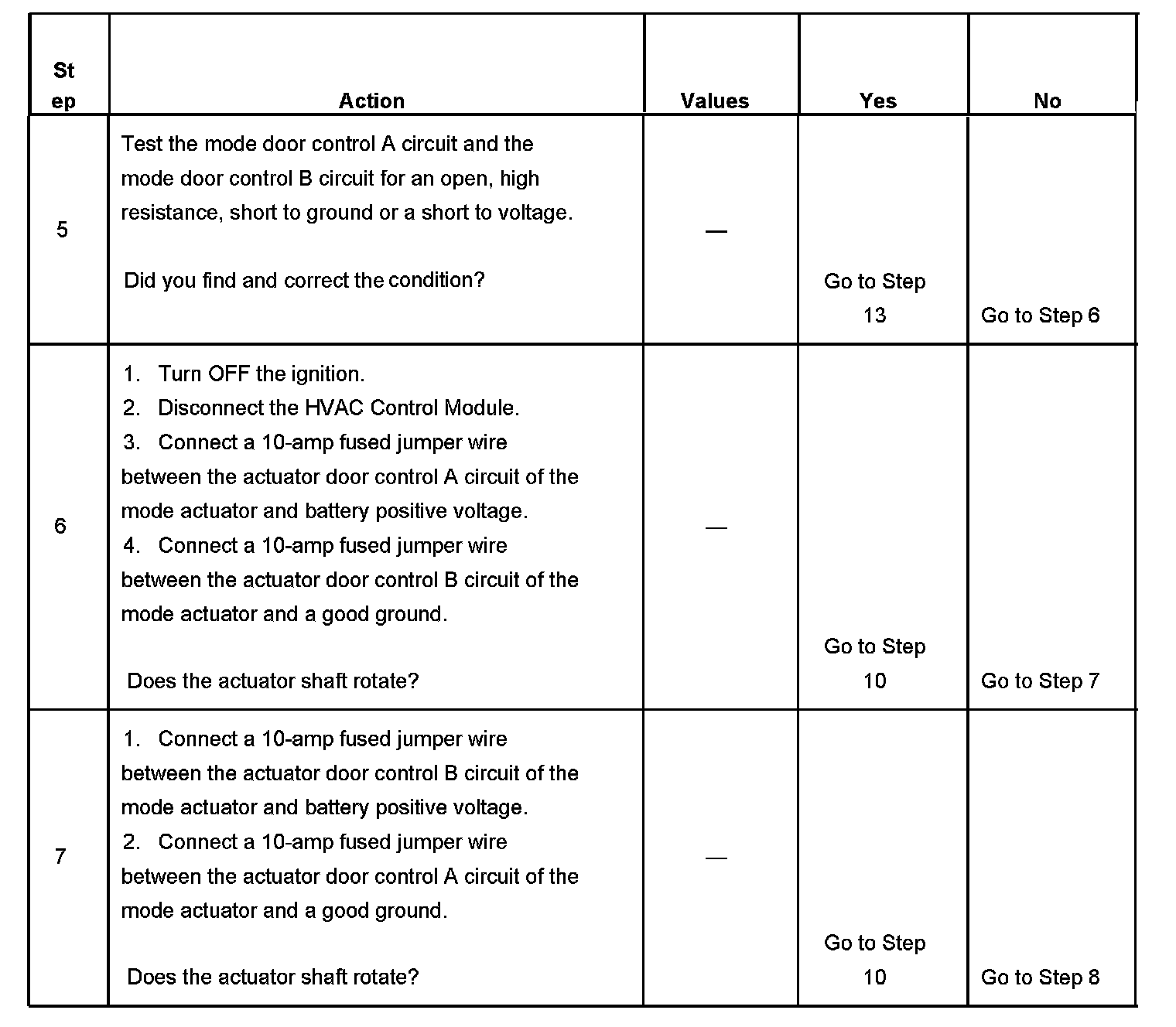 | Step | Action | Values | Yes | No |
|---|---|---|---|---|
| 5 | Test the mode door control A circuit and the mode door control B circuit for an open, high resistance, short to ground or a short to voltage.<br><br>Did you find and correct the condition? | — | Go to Step 13 | Go to Step 6 |
| 6 | 1. Turn OFF the ignition.<br>2. Disconnect the HVAC Control Module.<br>3. Connect a 10-amp fused jumper wire between the actuator door control A circuit of the mode actuator and battery positive voltage.<br>4. Connect a 10-amp fused jumper wire between the actuator door control B circuit of the mode actuator and a good ground.<br><br>Does the actuator shaft rotate? | — | Go to Step 10 | Go to Step 7 |
| 7 | 1. Connect a 10-amp fused jumper wire between the actuator door control B circuit of the mode actuator and battery positive voltage.<br>2. Connect a 10-amp fused jumper wire between the actuator door control A circuit of the mode actuator and a good ground.<br><br>Does the actuator shaft rotate? | — | Go to Step 10 | Go to Step 8 |